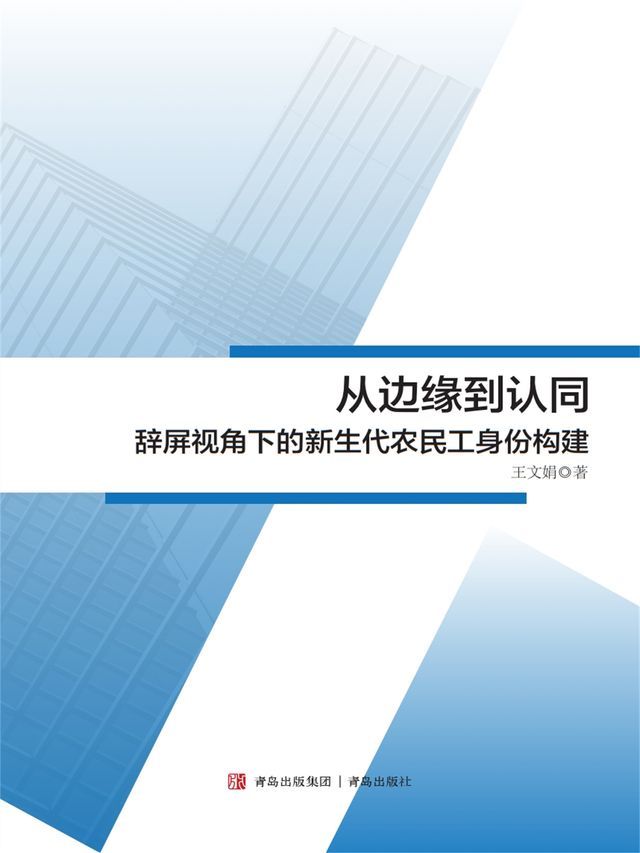 从边缘到认同
辞屏视角下的新生代农民工身份构建

王文娟◎著

青岛出版集团 | 青岛出版社